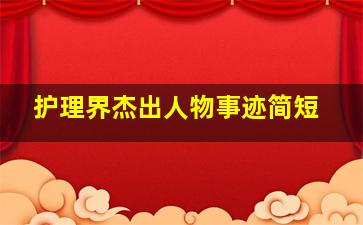 护理界杰出人物事迹简短